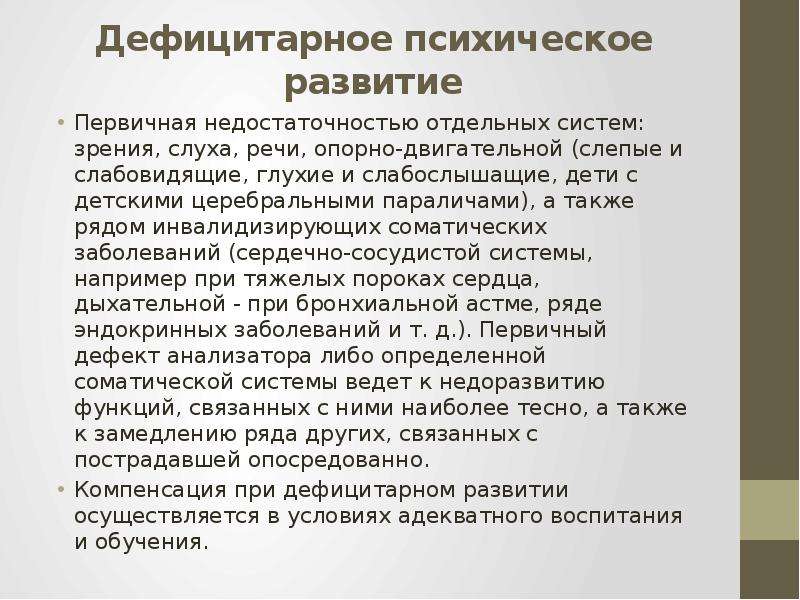 Дефицитарное психическое развитие

• Первичная недостаточностью отдельных систем: зрения, слуха, речи, опорно-двигательной (слепые и слабовидящие, глухие и слабослышащие, дети с детскими церебральными параличами), а также рядом инвалидизирующих соматических заболеваний (сердечно-сосудистой системы, например при тяжелых пороках сердца, дыхательной - при бронхиальной астме, ряде эндокринных заболеваний и т. д.). Первичный дефект анализатора либо определенной соматической системы ведет к недоразвитию функций, связанных с ними наиболее тесно, а также к замедлению ряда других, связанных с пострадавшей опосредованно.

• Компенсация при дефицитарном развитии осуществляется в условиях адекватного воспитания и обучения.